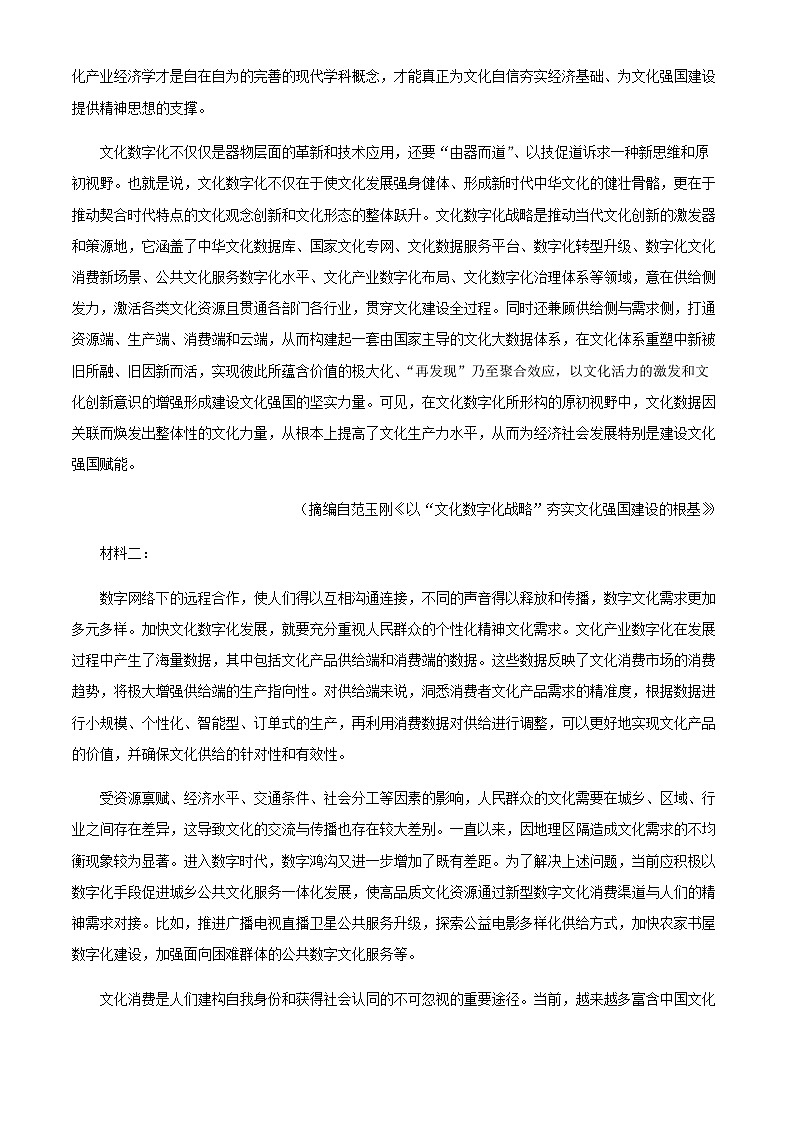 化产业经济学才是自在自为的完善的现代学科概念，才能真正为文化自信夯实经济基础、为文化强国建设提供精神思想的支撑。

文化数字化不仅仅是器物层面的革新和技术应用，还要“由器而道”、以技促道诉求一种新思维和原初视野。也就是说，文化数字化不仅在于使文化发展强身健体、形成新时代中华文化的健壮骨骼，更在于推动契合时代特点的文化观念创新和文化形态的整体跃升。文化数字化战略是推动当代文化创新的激发器和策源地，它涵盖了中华文化数据库、国家文化专网、文化数据服务平台、数字化转型升级、数字化文化消费新场景、公共文化服务数字化水平、文化产业数字化布局、文化数字化治理体系等领域，意在供给侧发力，激活各类文化资源且贯通各部门各行业，贯穿文化建设全过程。同时还兼顾供给侧与需求侧，打通资源端、生产端、消费端和云端，从而构建起一套由国家主导的文化大数据体系，在文化体系重塑中新被旧所融、旧因新而活，实现彼此所蕴含价值的极大化、“再发现”乃至聚合效应，以文化活力的激发和文化创新意识的增强形成建设文化强国的坚实力量。可见，在文化数字化所形构的原初视野中，文化数据因关联而焕发出整体性的文化力量，从根本上提高了文化生产力水平，从而为经济社会发展特别是建设文化强国赋能。

（摘编自范玉刚《以“文化数字化战略”夯实文化强国建设的根基》

材料二：

数字网络下的远程合作，使人们得以互相沟通连接，不同的声音得以释放和传播，数字文化需求更加多元多样。加快文化数字化发展，就要充分重视人民群众的个性化精神文化需求。文化产业数字化在发展过程中产生了海量数据，其中包括文化产品供给端和消费端的数据。这些数据反映了文化消费市场的消费趋势，将极大增强供给端的生产指向性。对供给端来说，洞悉消费者文化产品需求的精准度，根据数据进行小规模、个性化、智能型、订单式的生产，再利用消费数据对供给进行调整，可以更好地实现文化产品的价值，并确保文化供给的针对性和有效性。

受资源禀赋、经济水平、交通条件、社会分工等因素的影响，人民群众的文化需要在城乡、区域、行业之间存在差异，这导致文化的交流与传播也存在较大差别。一直以来，因地理区隔造成文化需求的不均衡现象较为显著。进入数字时代，数字鸿沟又进一步增加了既有差距。为了解决上述问题，当前应积极以数字化手段促进城乡公共文化服务一体化发展，使高品质文化资源通过新型数字文化消费渠道与人们的精神需求对接。比如，推进广播电视直播卫星公共服务升级，探索公益电影多样化供给方式，加快农家书屋数字化建设，加强面向困难群体的公共数字文化服务等。

文化消费是人们建构自我身份和获得社会认同的不可忽视的重要途径。当前，越来越多富含中国文化